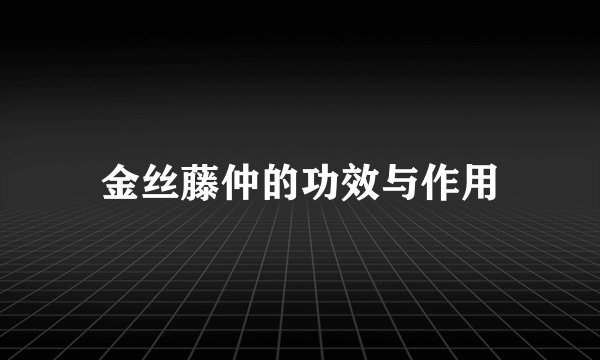 金丝藤仲的功效与作用